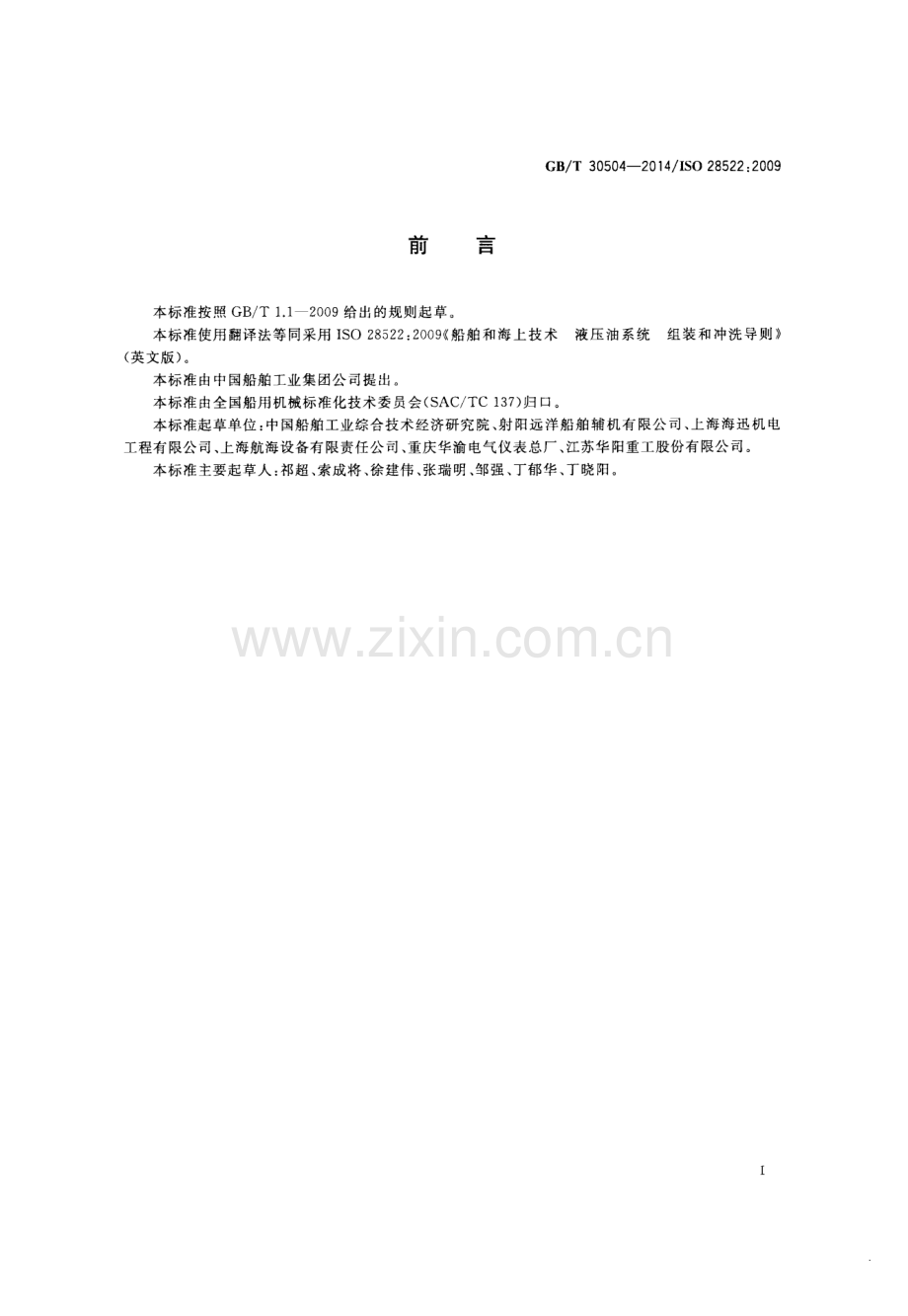 GB/T 30504—2014/ISO 28522:2009

前　言

本标准按照GB/T 1.1—2009给出的规则起草。

本标准使用翻译法等同采用ISO 28522:2009《船舶和海上技术　液压油系统　组装和冲洗导则》(英文版)。

本标准由中国船舶工业集团公司提出。

本标准由全国船用机械标准化技术委员会(SAC/TC 137)归口。

本标准起草单位:中国船舶工业综合技术经济研究院、射阳远洋船舶辅机有限公司、上海海迅机电工程有限公司、上海航海设备有限责任公司、重庆华渝电气仪表总厂、江苏华阳重工股份有限公司。

本标准主要起草人:祁超、索成将、徐建伟、张瑞明、邹强、丁郁华、丁晓阳。

I

www.zixin.com.cn